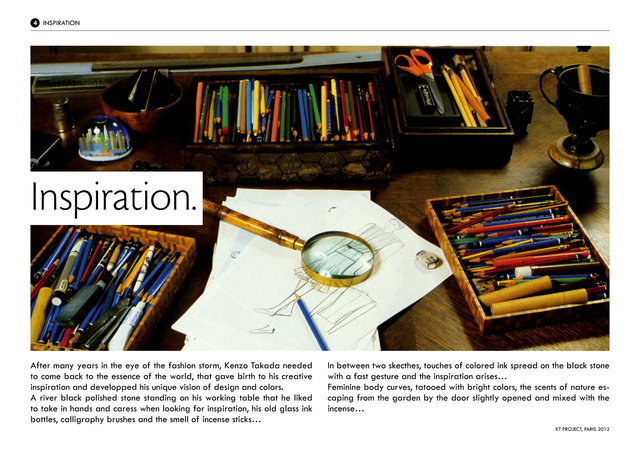 4 INSPIRATION

Inspiration.

After many years in the eye of the fashion storm, Kenzo Takada needed to come back to the essence of the world, that gave birth to his creative inspiration and developped his unique vision of design and colors.
A river black polished stone standing on his working table that he liked to take in hands and caress when looking for inspiration, his old glass ink bottles, calligraphy brushes and the smell of incense sticks...

In between two skecthes, touches of colored ink spread on the black stone with a fast gesture and the inspiration arises...
Feminine body curves, tatooed with bright colors, the scents of nature escaping from the garden by the door slightly opened and mixed with the incense...

KT PROJECT, PARIS 2012